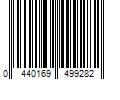 0 440169 499282